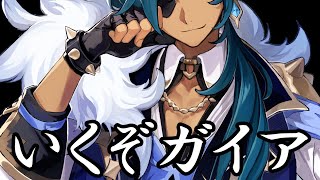 いくぞガイア